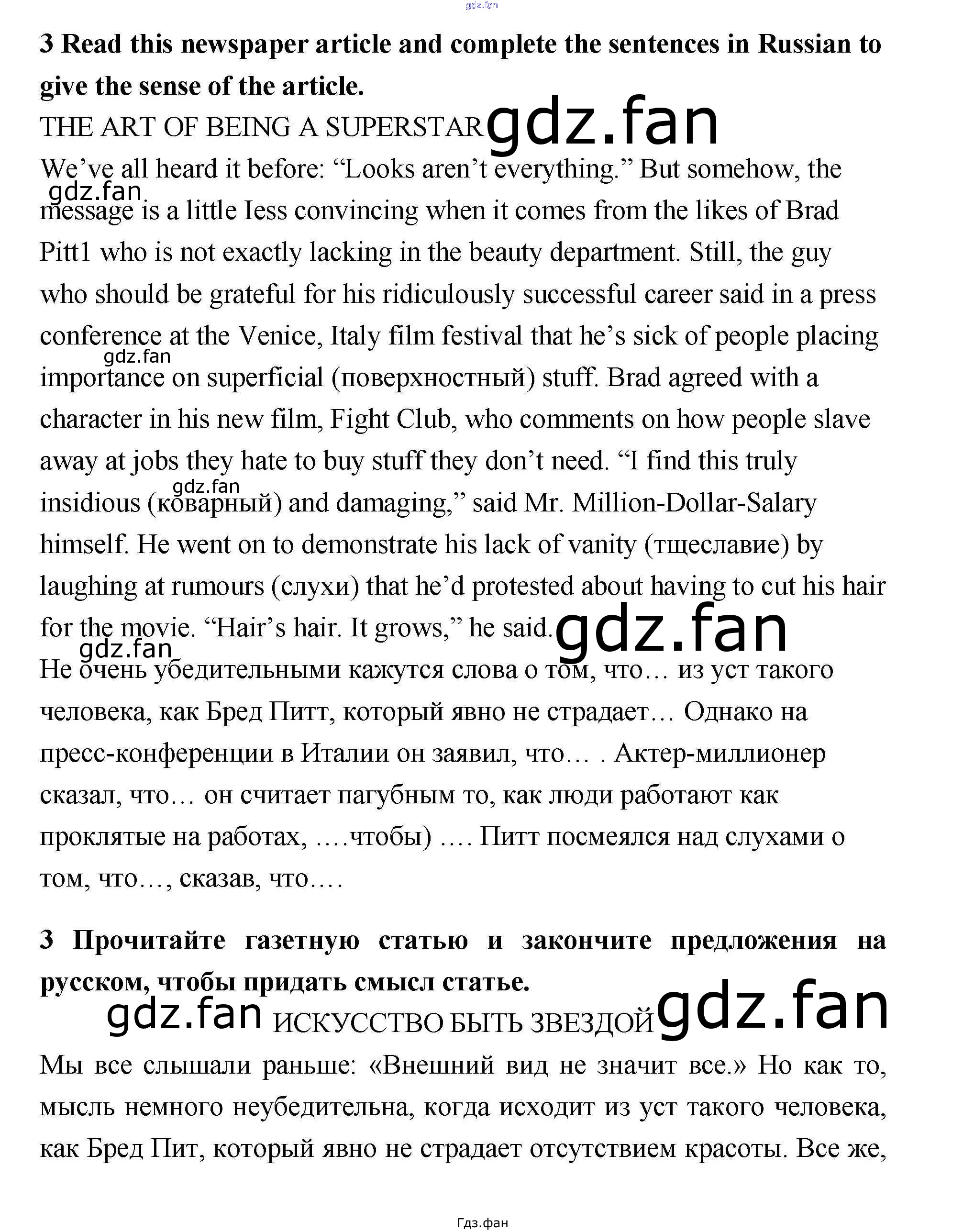 3 Read this newspaper article and complete the sentences in Russian to give the sense of the article.

THE ART OF BEING A SUPERSTAR

We've all heard it before: "Looks aren't everything." But somehow, the message is a little Iess convincing when it comes from the likes of Brad Pitt1 who is not exactly lacking in the beauty department. Still, the guy who should be grateful for his ridiculously successful career said in a press conference at the Venice, Italy film festival that he's sick of people placing importance on superficial (поверхностный) stuff. Brad agreed with a character in his new film, Fight Club, who comments on how people slave away at jobs they hate to buy stuff they don't need. "I find this truly insidious (коварный) and damaging," said Mr. Million-Dollar-Salary himself. He went on to demonstrate his lack of vanity (тщеславие) by laughing at rumours (слухи) that he'd protested about having to cut his hair for the movie. "Hair's hair. It grows," he said.

Не очень убедительными кажутся слова о том, что… из уст такого человека, как Бред Питт, который явно не страдает… Однако на пресс-конференции в Италии он заявил, что… . Актер-миллионер сказал, что… он считает пагубным то, как люди работают как проклятые на работах, ….чтобы) …. Питт посмеялся над слухами о том, что…, сказав, что….

3 Прочитайте газетную статью и закончите предложения на русском, чтобы придать смысл статье.

ИСКУССТВО БЫТЬ ЗВЕЗДОЙ

Мы все слышали раньше: «Внешний вид не значит все.» Но как то, мысль немного неубедительна, когда исходит из уст такого человека, как Бред Пит, который явно не страдает отсутствием красоты. Все же,

Гдз.фан

gdz.fan